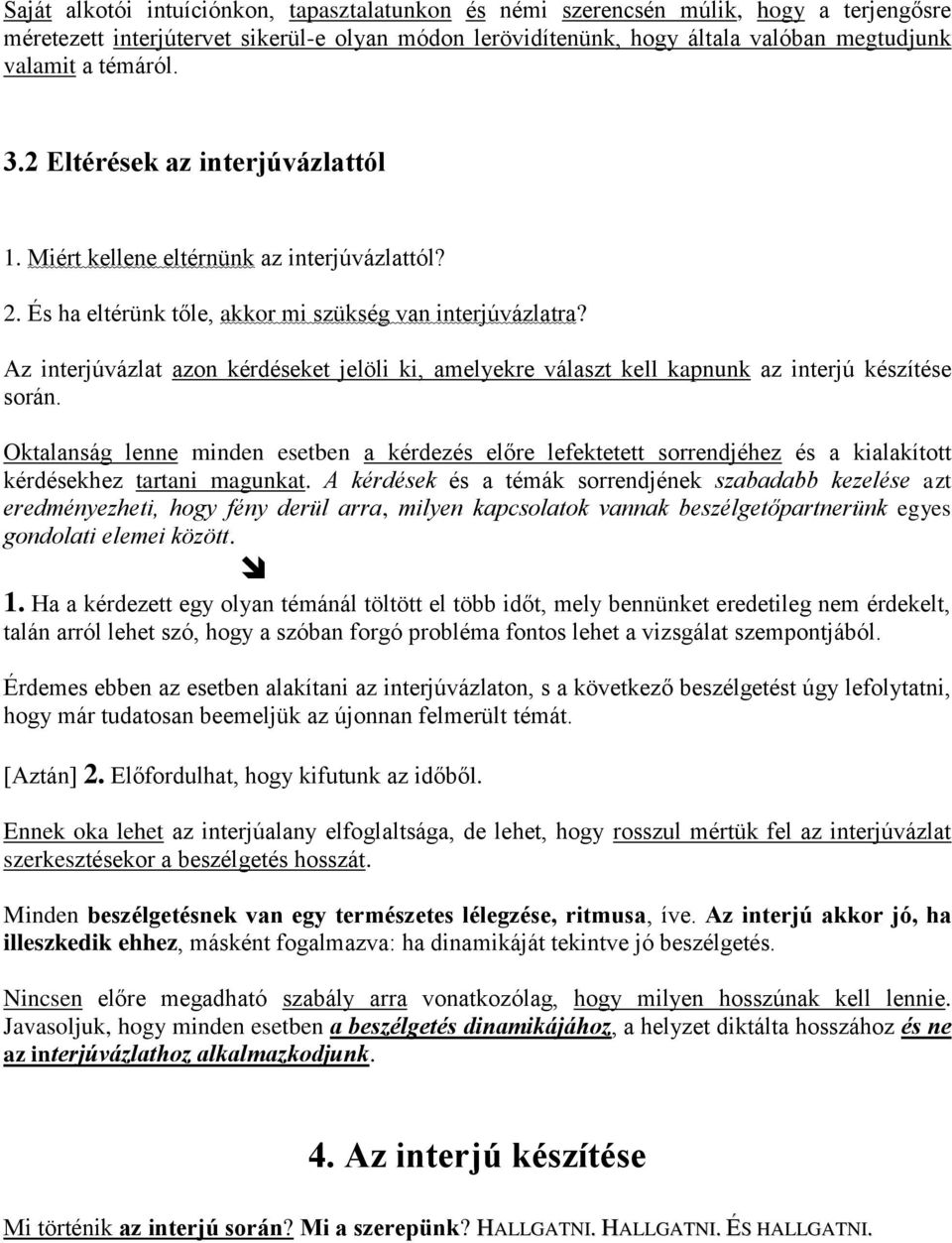 Saját alkotói intuíciónkon, tapasztalatunkon és némi szerencsén múlik, hogy a terjengősre méretezett interjútervet sikerül-e olyan módon lerövidítenünk, hogy általa valóban megtudjunk valamit a témáról.

3.2 Eltérések az interjúvázlattól

1. Miért kellene eltérnünk az interjúvázlattól?

2. És ha eltérünk tőle, akkor mi szükség van interjúvázlatra?

Az interjúvázlat azon kérdéseket jelöli ki, amelyekre választ kell kapnunk az interjú készítése során.

Oktalanság lenne minden esetben a kérdezés előre lefektetett sorrendjéhez és a kialakított kérdésekhez tartani magunkat. A kérdések és a témák sorrendjének szabadabb kezelése azt eredményezheti, hogy fény derül arra, milyen kapcsolatok vannak beszélgetőpartnerünk egyes gondolati elemei között.

1. Ha a kérdezett egy olyan témánál töltött el több időt, mely bennünket eredetileg nem érdekelt, talán arról lehet szó, hogy a szóban forgó probléma fontos lehet a vizsgálat szempontjából.

Érdemes ebben az esetben alakítani az interjúvázlaton, s a következő beszélgetést úgy lefolytatni, hogy már tudatosan beemeljük az újonnan felmerült témát.

[Aztán] 2. Előfordulhat, hogy kifutunk az időből.

Ennek oka lehet az interjúalany elfoglaltsága, de lehet, hogy rosszul mértük fel az interjúvázlat szerkesztésekor a beszélgetés hosszát.

Minden beszélgetésnek van egy természetes lélegzése, ritmusa, íve. Az interjú akkor jó, ha illeszkedik ehhez, másként fogalmazva: ha dinamikáját tekintve jó beszélgetés.

Nincsen előre megadható szabály arra vonatkozólag, hogy milyen hosszúnak kell lennie. Javasoljuk, hogy minden esetben a beszélgetés dinamikájához, a helyzet diktálta hosszához és ne az interjúvázlathoz alkalmazkodjunk.

4. Az interjú készítése

Mi történik az interjú során? Mi a szerepünk? HALLGATNI. HALLGATNI. ÉS HALLGATNI.